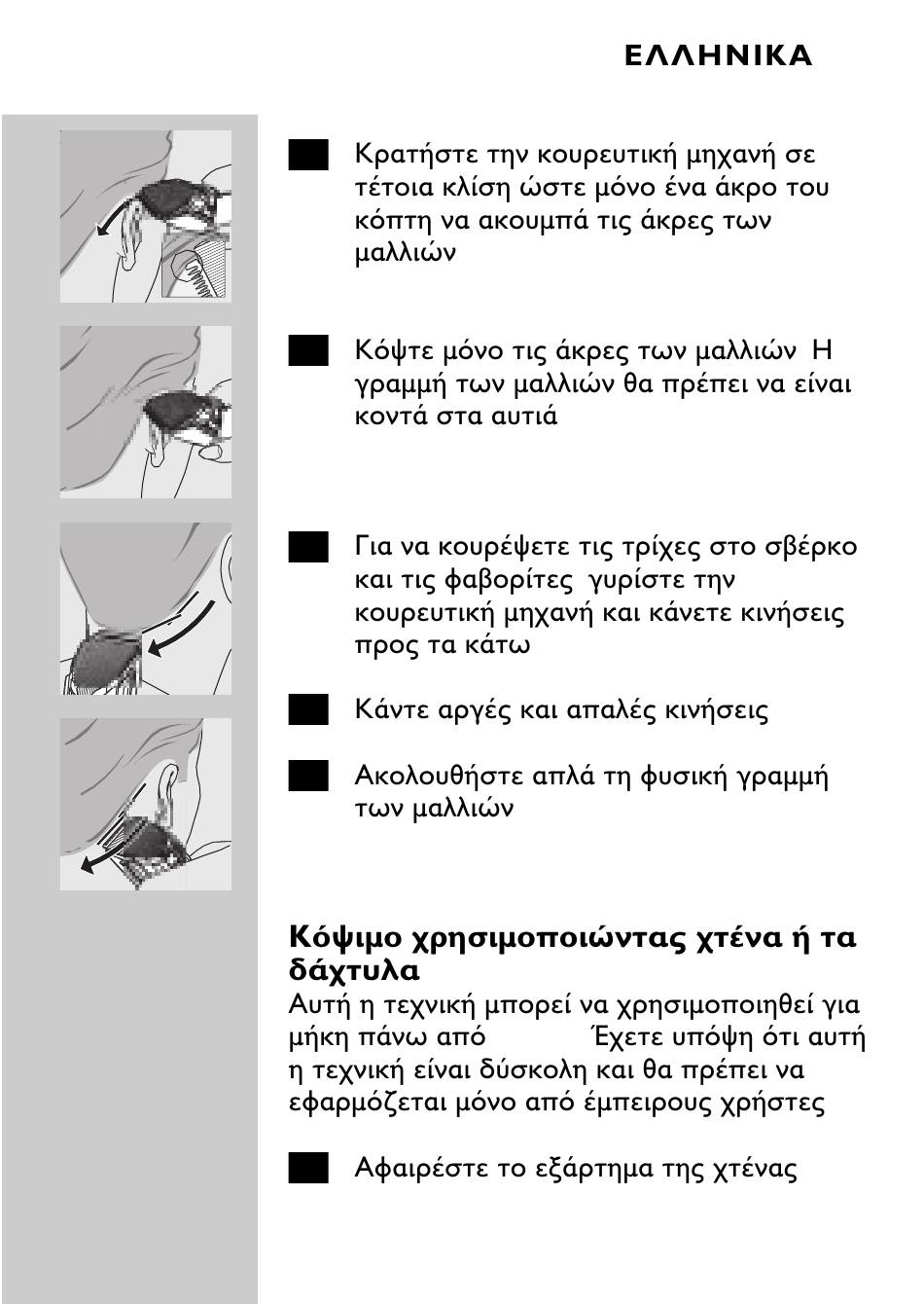 ΕΛΛΗΝΙΚΑ

Κρατήστε την κουρευτική μηχανή σε τέτοια κλίση ώστε μόνο ένα άκρο του κόπτη να ακουμπά τις άκρες των μαλλιών

Κόψτε μόνο τις άκρες των μαλλιών Η γραμμή των μαλλιών θα πρέπει να είναι κοντά στα αυτιά

Για να κουρέψετε τις τρίχες στο σβέρκο και τις φαβορίτες γυρίστε την κουρευτική μηχανή και κάνετε κινήσεις προς τα κάτω

Κάντε αργές και απαλές κινήσεις

Ακολουθήστε απλά τη φυσική γραμμή των μαλλιών

Κόψιμο χρησιμοποιώντας χτένα ή τα δάχτυλα

Αυτή η τεχνική μπορεί να χρησιμοποιηθεί για μήκη πάνω από Έχετε υπόψη ότι αυτή η τεχνική είναι δύσκολη και θα πρέπει να εφαρμόζεται μόνο από έμπειρους χρήστες

Αφαιρέστε το εξάρτημα της χτένας